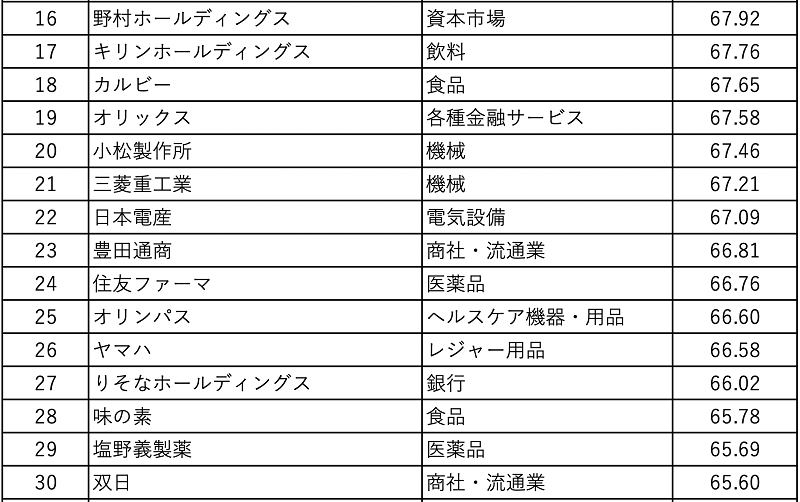 | 16 | 野村ホールディングス | 資本市場 | 67.92 |
|---|---|---|---|
| 17 | キリンホールディングス | 飲料 | 67.76 |
| 18 | カルビー | 食品 | 67.65 |
| 19 | オリックス | 各種金融サービス | 67.58 |
| 20 | 小松製作所 | 機械 | 67.46 |
| 21 | 三菱重工業 | 機械 | 67.21 |
| 22 | 日本電産 | 電気設備 | 67.09 |
| 23 | 豊田通商 | 商社・流通業 | 66.81 |
| 24 | 住友ファーマ | 医薬品 | 66.76 |
| 25 | オリンパス | ヘルスケア機器・用品 | 66.60 |
| 26 | ヤマハ | レジャー用品 | 66.58 |
| 27 | りそなホールディングス | 銀行 | 66.02 |
| 28 | 味の素 | 食品 | 65.78 |
| 29 | 塩野義製薬 | 医薬品 | 65.69 |
| 30 | 双日 | 商社・流通業 | 65.60 |